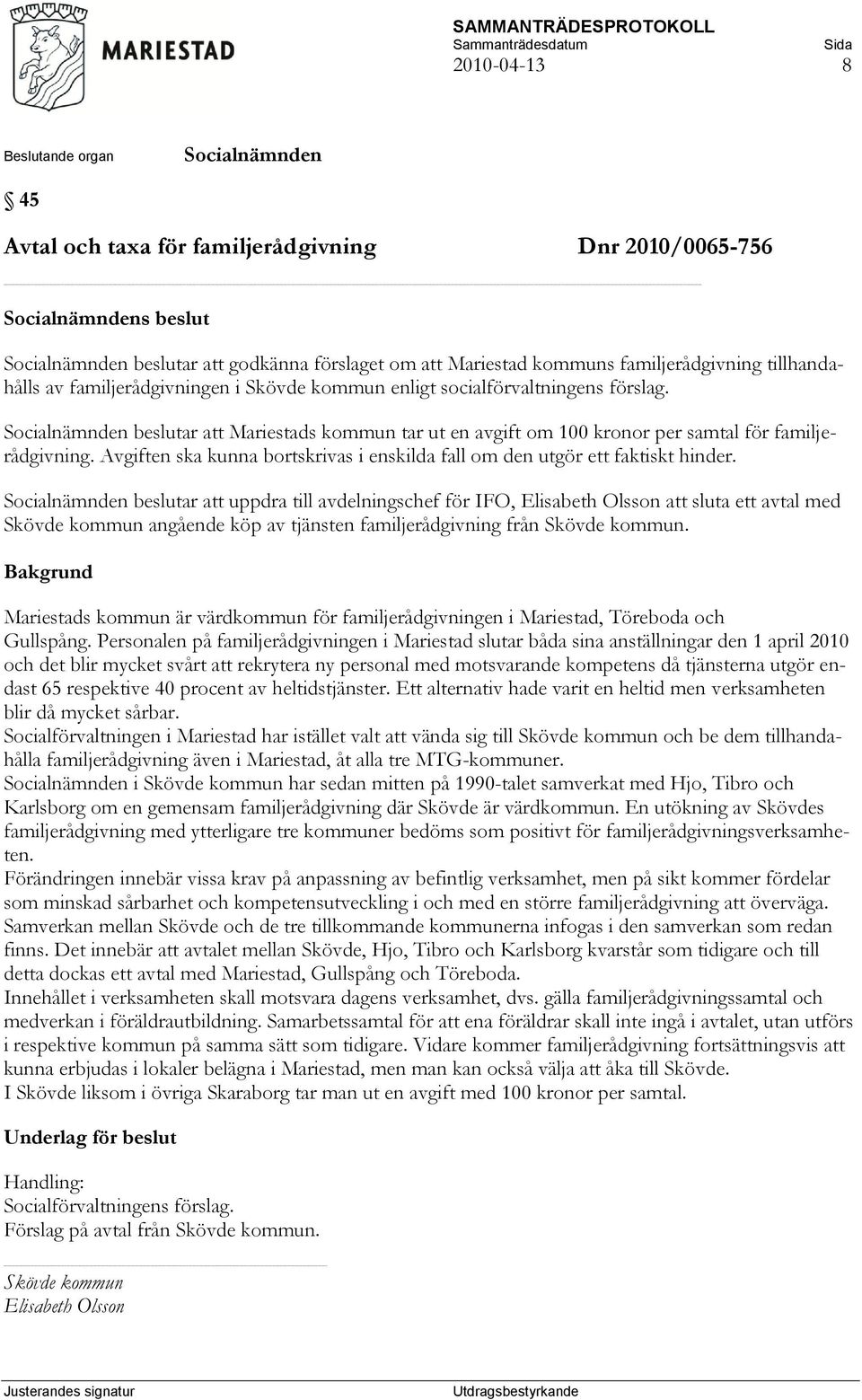 MARIESTAD

SAMMANTRÄDESPROTOKOLL
Sammanträdesdatum
2010-04-13

Sida
8

Beslutande organ
Socialnämnden

§ 45

Avtal och taxa för familjerådgivning

Dnr 2010/0065-756

Socialnämndens beslut

Socialnämnden beslutar att godkänna förslaget om att Mariestad kommuns familjerådgivning tillhandahålls av familjerådgivningen i Skövde kommun enligt socialförvaltningens förslag.

Socialnämnden beslutar att Mariestads kommun tar ut en avgift om 100 kronor per samtal för familjerådgivning. Avgiften ska kunna bortskrivas i enskilda fall om den utgör ett faktiskt hinder.

Socialnämnden beslutar att uppdra till avdelningschef för IFO, Elisabeth Olsson att sluta ett avtal med Skövde kommun angående köp av tjänsten familjerådgivning från Skövde kommun.

Bakgrund

Mariestads kommun är värdkommun för familjerådgivningen i Mariestad, Töreboda och Gullspång. Personalen på familjerådgivningen i Mariestad slutar båda sina anställningar den 1 april 2010 och det blir mycket svårt att rekrytera ny personal med motsvarande kompetens då tjänsterna utgör endast 65 respektive 40 procent av heltidstjänster. Ett alternativ hade varit en heltid men verksamheten blir då mycket sårbar.
Socialförvaltningen i Mariestad har istället valt att vända sig till Skövde kommun och be dem tillhandahålla familjerådgivning även i Mariestad, åt alla tre MTG-kommuner.
Socialnämnden i Skövde kommun har sedan mitten på 1990-talet samverkat med Hjo, Tibro och Karlsborg om en gemensam familjerådgivning där Skövde är värdkommun. En utökning av Skövdes familjerådgivning med ytterligare tre kommuner bedöms som positivt för familjerådgivningsverksamheten.
Förändringen innebär vissa krav på anpassning av befintlig verksamhet, men på sikt kommer fördelar som minskad sårbarhet och kompetensutveckling i och med en större familjerådgivning att överväga.
Samverkan mellan Skövde och de tre tillkommande kommunerna infogas i den samverkan som redan finns. Det innebär att avtalet mellan Skövde, Hjo, Tibro och Karlsborg kvarstår som tidigare och till detta dockas ett avtal med Mariestad, Gullspång och Töreboda.
Innehållet i verksamheten skall motsvara dagens verksamhet, dvs. gälla familjerådgivningssamtal och medverkan i föräldrautbildning. Samarbetssamtal för att ena föräldrar skall inte ingå i avtalet, utan utförs i respektive kommun på samma sätt som tidigare. Vidare kommer familjerådgivning fortsättningsvis att kunna erbjudas i lokaler belägna i Mariestad, men man kan också välja att åka till Skövde.
I Skövde liksom i övriga Skaraborg tar man ut en avgift med 100 kronor per samtal.

Underlag för beslut

Handling:
Socialförvaltningens förslag.
Förslag på avtal från Skövde kommun.

Skövde kommun
Elisabeth Olsson

Justerandes signatur

Utdragsbestyrkande